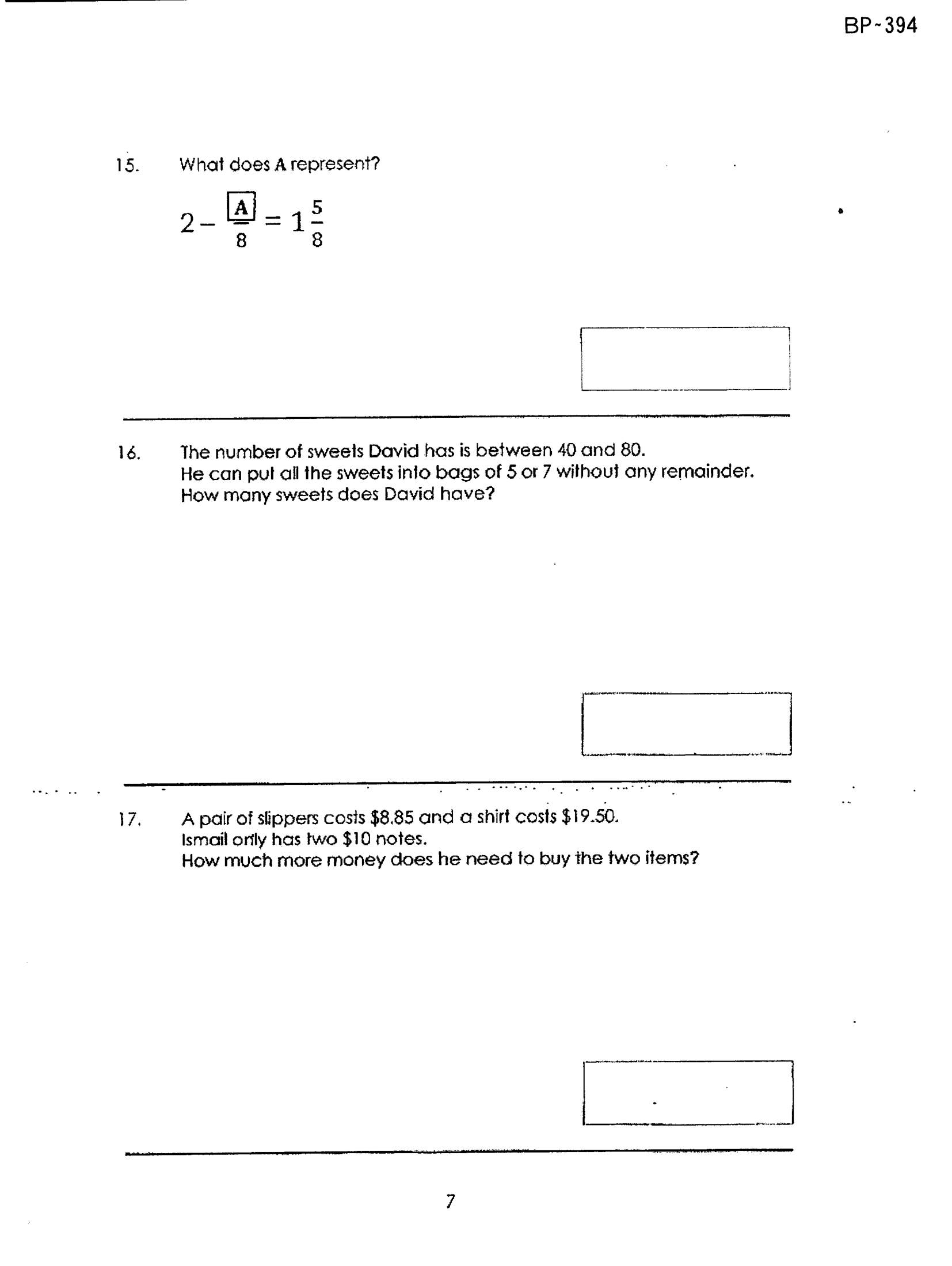 BP-394

15. What does A represent?

$2 - \frac{\boxed{A}}{8} = 1\frac{5}{8}$

16. The number of sweets David has is between 40 and 80.
He can put all the sweets into bags of 5 or 7 without any remainder.
How many sweets does David have?

17. A pair of slippers costs $8.85 and a shirt costs $19.50.
Ismail only has two $10 notes.
How much more money does he need to buy the two items?

7